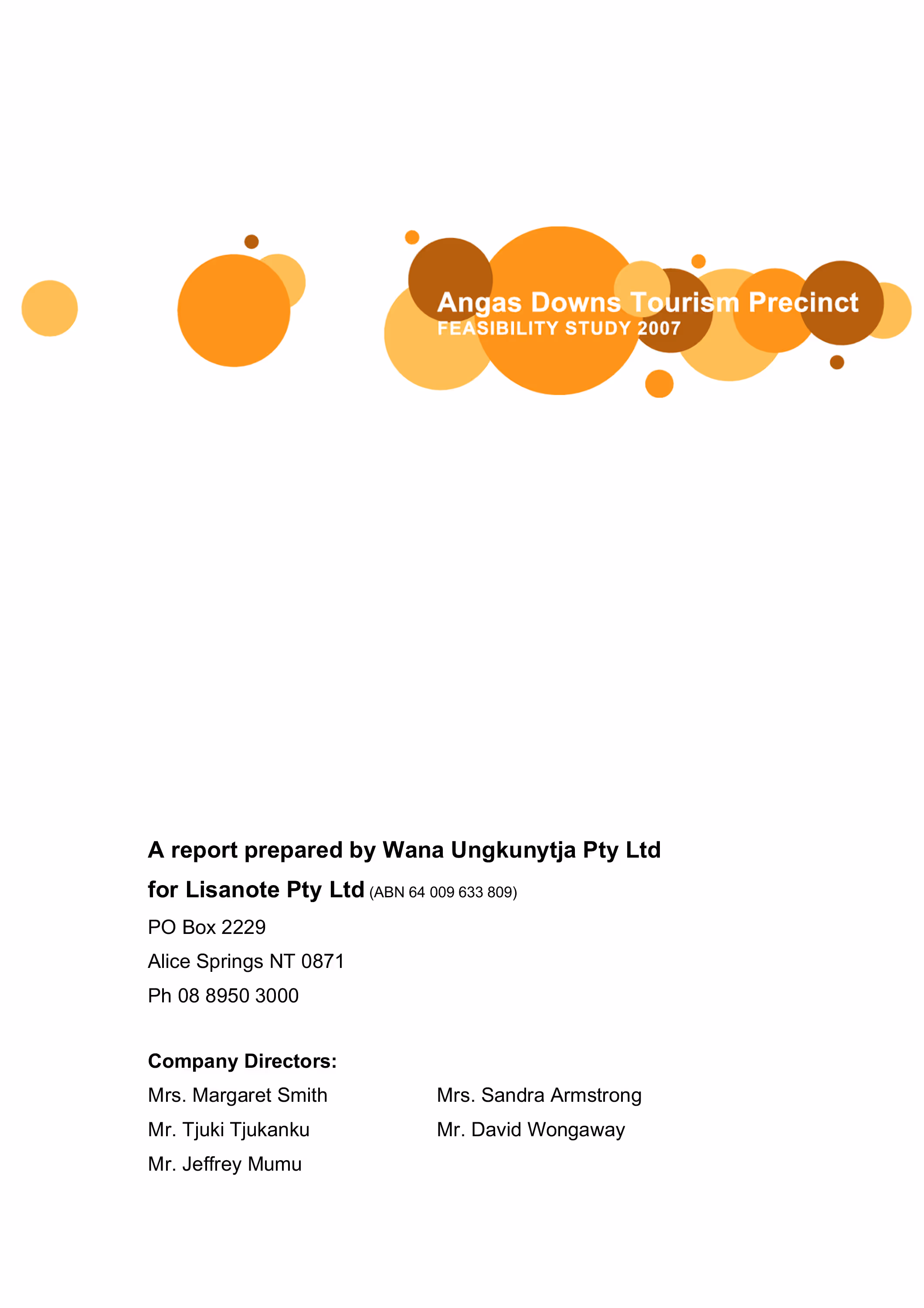 Angas Downs Tourism Precinct
FEASIBILITY STUDY 2007

A report prepared by Wana Ungkunytja Pty Ltd
for Lisanote Pty Ltd (ABN 64 009 633 809)
PO Box 2229
Alice Springs NT 0871
Ph 08 8950 3000

Company Directors:
Mrs. Margaret Smith
Mr. Tjuki Tjukanku
Mr. Jeffrey Mumu

Mrs. Sandra Armstrong
Mr. David Wongaway